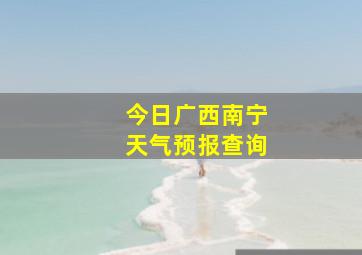 今日广西南宁
天气预报查询